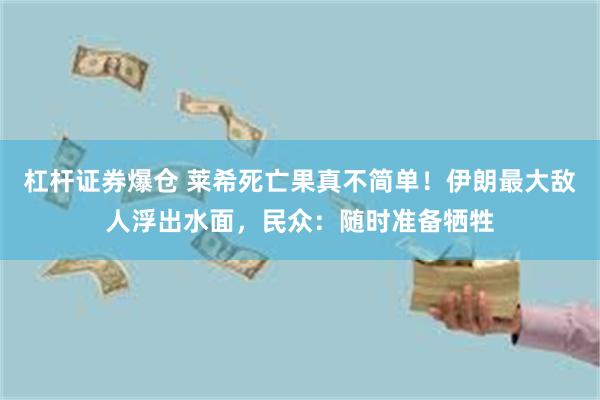 杠杆证券爆仓 莱希死亡果真不简单！伊朗最大敌人浮出水面，民众：随时准备牺牲